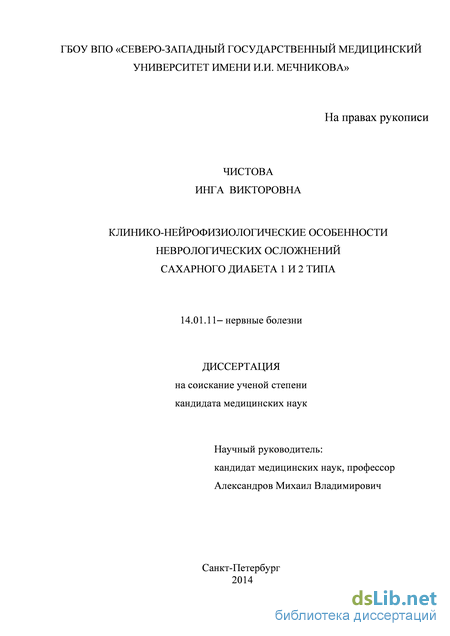 ГБОУ ВПО «СЕВЕРО-ЗАПАДНЫЙ ГОСУДАРСТВЕННЫЙ МЕДИЦИНСКИЙ УНИВЕРСИТЕТ ИМЕНИ И.И. МЕЧНИКОВА»

На правах рукописи

ЧИСТОВА
ИНГА ВИКТОРОВНА

КЛИНИКО-НЕЙРОФИЗИОЛОГИЧЕСКИЕ ОСОБЕННОСТИ
НЕВРОЛОГИЧЕСКИХ ОСЛОЖНЕНИЙ
САХАРНОГО ДИАБЕТА 1 И 2 ТИПА

14.01.11– нервные болезни

ДИССЕРТАЦИЯ
на соискание ученой степени
кандидата медицинских наук

Научный руководитель:
кандидат медицинских наук, профессор
Александров Михаил Владимирович

Санкт-Петербург
2014

dsLib.net
библиотека диссертаций